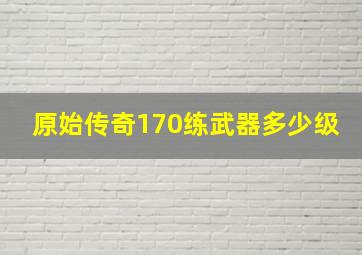 原始传奇170练武器多少级